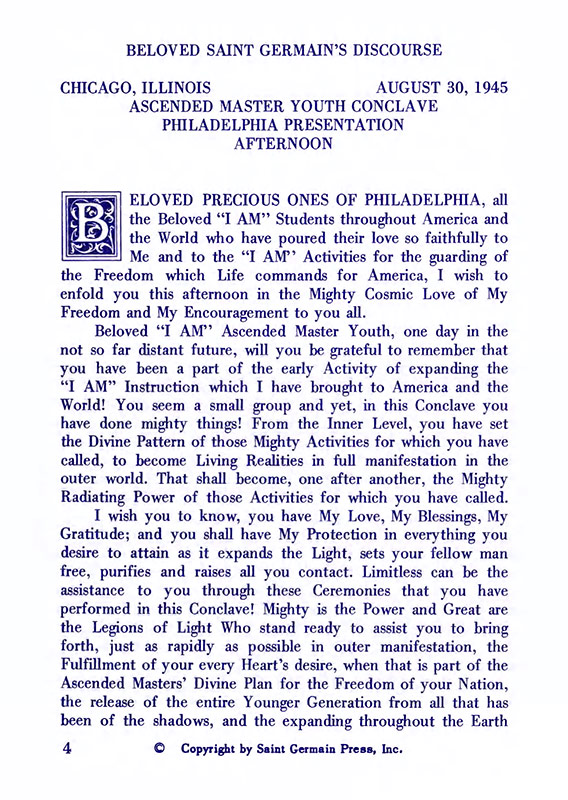 BELOVED SAINT GERMAIN'S DISCOURSE

CHICAGO, ILLINOIS AUGUST 30, 1945
ASCENDED MASTER YOUTH CONCLAVE
PHILADELPHIA PRESENTATION
AFTERNOON

BELOVED PRECIOUS ONES OF PHILADELPHIA, all the Beloved "I AM" Students throughout America and the World who have poured their love so faithfully to Me and to the "I AM" Activities for the guarding of the Freedom which Life commands for America, I wish to enfold you this afternoon in the Mighty Cosmic Love of My Freedom and My Encouragement to you all.

Beloved "I AM" Ascended Master Youth, one day in the not so far distant future, will you be grateful to remember that you have been a part of the early Activity of expanding the "I AM" Instruction which I have brought to America and the World! You seem a small group and yet, in this Conclave you have done mighty things! From the Inner Level, you have set the Divine Pattern of those Mighty Activities for which you have called, to become Living Realities in full manifestation in the outer world. That shall become, one after another, the Mighty Radiating Power of those Activities for which you have called.

I wish you to know, you have My Love, My Blessings, My Gratitude; and you shall have My Protection in everything you desire to attain as it expands the Light, sets your fellow man free, purifies and raises all you contact. Limitless can be the assistance to you through these Ceremonies that you have performed in this Conclave! Mighty is the Power and Great are the Legions of Light Who stand ready to assist you to bring forth, just as rapidly as possible in outer manifestation, the Fulfillment of your every Heart's desire, when that is part of the Ascended Masters' Divine Plan for the Freedom of your Nation, the release of the entire Younger Generation from all that has been of the shadows, and the expanding throughout the Earth

4 © Copyright by Saint Germain Press, Inc.